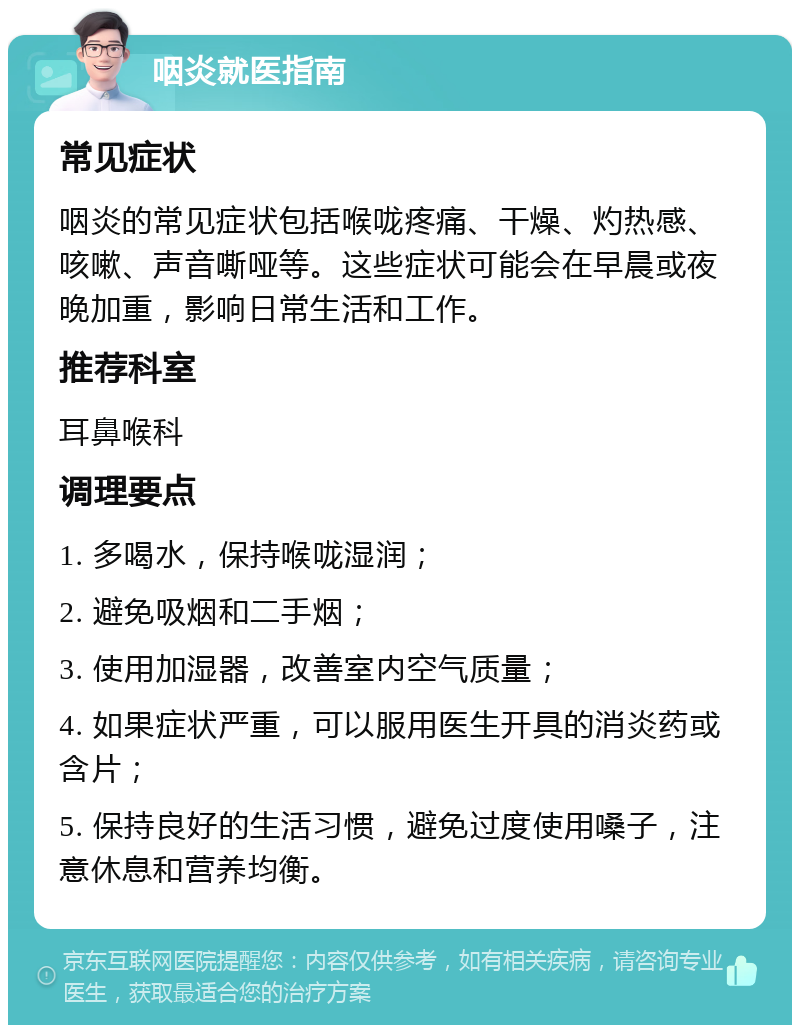 咽炎就医指南

常见症状

咽炎的常见症状包括喉咙疼痛、干燥、灼热感、咳嗽、声音嘶哑等。这些症状可能会在早晨或夜晚加重，影响日常生活和工作。

推荐科室

耳鼻喉科

调理要点

1. 多喝水，保持喉咙湿润；

2. 避免吸烟和二手烟；

3. 使用加湿器，改善室内空气质量；

4. 如果症状严重，可以服用医生开具的消炎药或含片；

5. 保持良好的生活习惯，避免过度使用嗓子，注意休息和营养均衡。

京东互联网医院提醒您：内容仅供参考，如有相关疾病，请咨询专业医生，获取最适合您的治疗方案